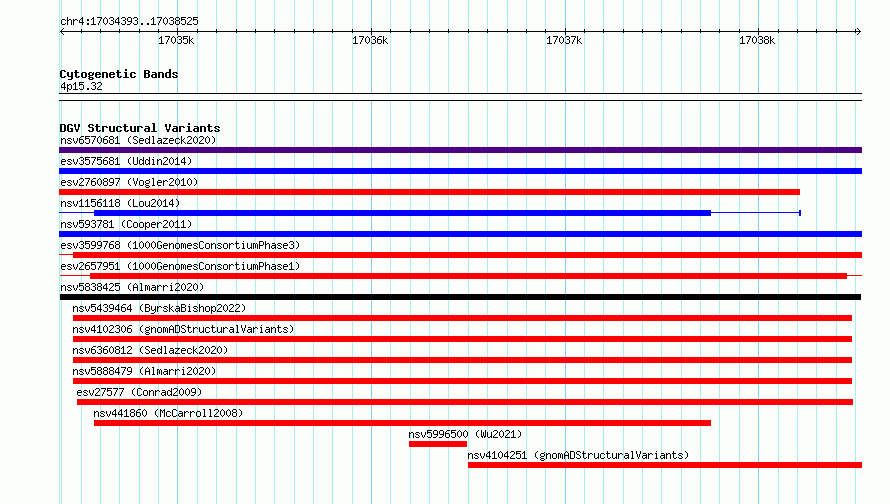 chr4:17034393..17038525

17035k 17036k 17037k 17038k

Cytogenetic Bands
4p15.32

DGV Structural Variants
nsv6570681 (Sedlazeck2020)
esv3575681 (Uddin2014)
esv2760897 (Vogler2010)
nsv1156118 (Lou2014)
nsv593781 (Cooper2011)
esv3599768 (1000GenomesConsortiumPhase3)
esv2657951 (1000GenomesConsortiumPhase1)
nsv5838425 (Almarri2020)
nsv5439464 (ByrskaBishop2022)
nsv4102306 (gnomADStructuralVariants)
nsv6360812 (Sedlazeck2020)
nsv5888479 (Almarri2020)
esv27577 (Conrad2009)
nsv441860 (McCarroll2008)
nsv5996500 (Wu2021)
nsv4104251 (gnomADStructuralVariants)